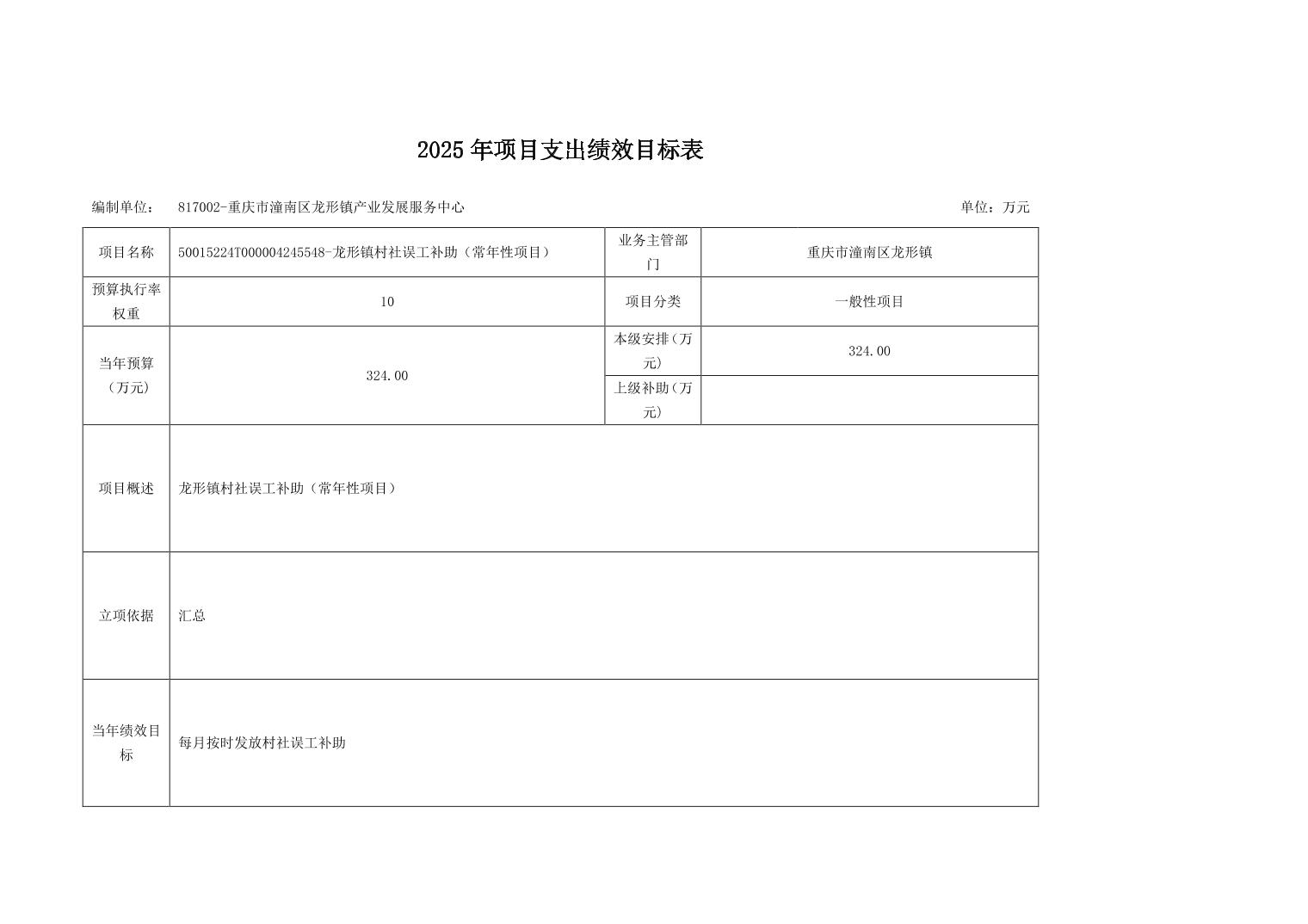 2025年项目支出绩效目标表

编制单位： 817002-重庆市潼南区龙形镇产业发展服务中心 单位：万元

| 项目名称 | 50015224T000004245548-龙形镇村社误工补助（常年性项目） | 业务主管部门 | 重庆市潼南区龙形镇 |
|---|---|---|---|
| 预算执行率权重 | 10 | 项目分类 | 一般性项目 |
| 当年预算（万元） | 324.00 | 本级安排（万元） | 324.00 |
| | | 上级补助（万元） | |
| 项目概述 | 龙形镇村社误工补助（常年性项目） | | |
| 立项依据 | 汇总 | | |
| 当年绩效目标 | 每月按时发放村社误工补助 | | |